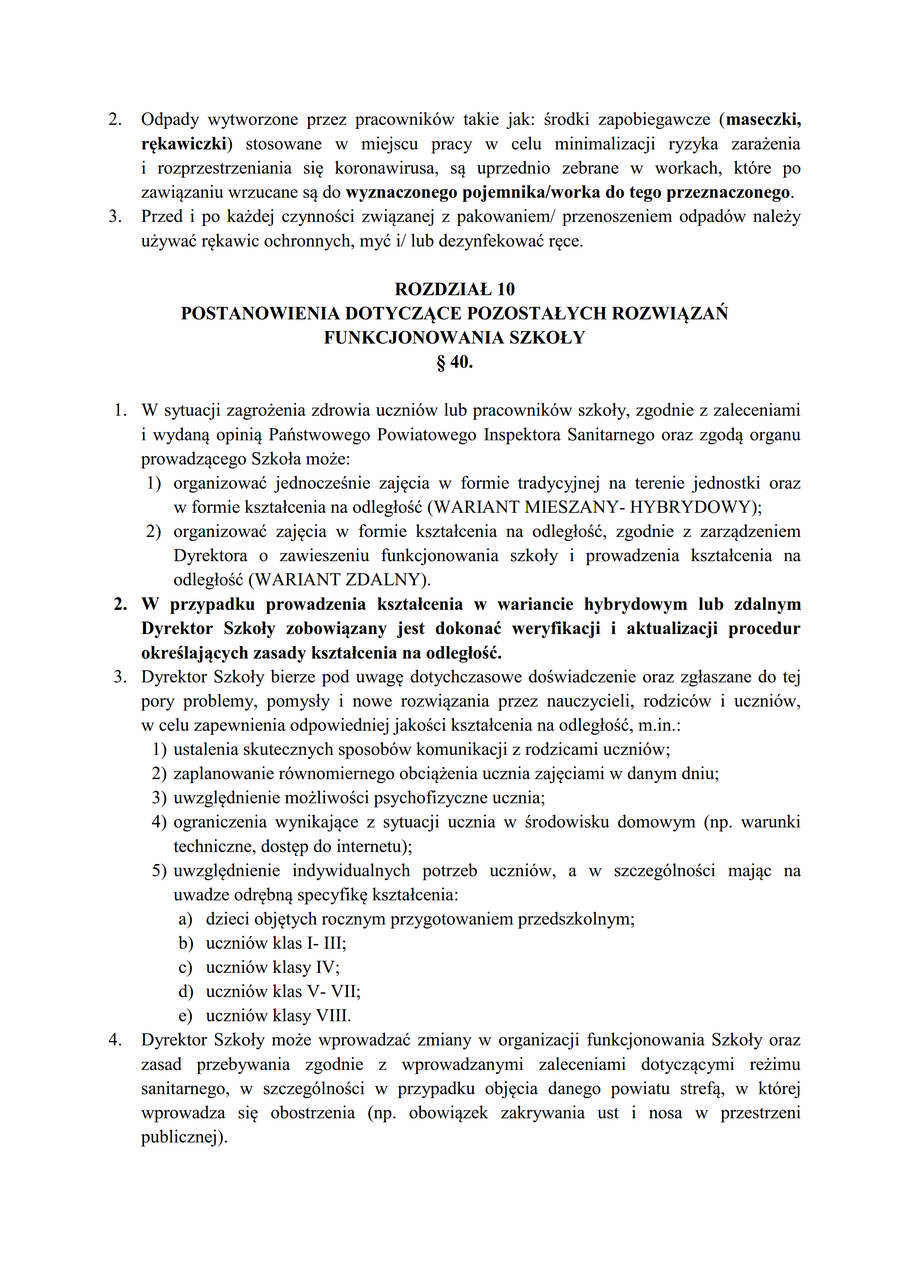 2. Odpady wytworzone przez pracowników takie jak: środki zapobiegawcze (maseczki, rękawiczki) stosowane w miejscu pracy w celu minimalizacji ryzyka zarażenia i rozprzestrzeniania się koronawirusa, są uprzednio zebrane w workach, które po zawiązaniu wrzucane są do wyznaczonego pojemnika/worka do tego przeznaczonego.
3. Przed i po każdej czynności związanej z pakowaniem/ przenoszeniem odpadów należy używać rękawic ochronnych, myć i/ lub dezynfekować ręce.

ROZDZIAŁ 10
POSTANOWIENIA DOTYCZĄCE POZOSTAŁYCH ROZWIĄZAŃ FUNKCJONOWANIA SZKOŁY
§ 40.

1. W sytuacji zagrożenia zdrowia uczniów lub pracowników szkoły, zgodnie z zaleceniami i wydaną opinią Państwowego Powiatowego Inspektora Sanitarnego oraz zgodą organu prowadzącego Szkoła może:
1) organizować jednocześnie zajęcia w formie tradycyjnej na terenie jednostki oraz w formie kształcenia na odległość (WARIANT MIESZANY- HYBRYDOWY);
2) organizować zajęcia w formie kształcenia na odległość, zgodnie z zarządzeniem Dyrektora o zawieszeniu funkcjonowania szkoły i prowadzenia kształcenia na odległość (WARIANT ZDALNY).
2. W przypadku prowadzenia kształcenia w wariancie hybrydowym lub zdalnym Dyrektor Szkoły zobowiązany jest dokonać weryfikacji i aktualizacji procedur określających zasady kształcenia na odległość.
3. Dyrektor Szkoły bierze pod uwagę dotychczasowe doświadczenie oraz zgłaszane do tej pory problemy, pomysły i nowe rozwiązania przez nauczycieli, rodziców i uczniów, w celu zapewnienia odpowiedniej jakości kształcenia na odległość, m.in.:
1) ustalenia skutecznych sposobów komunikacji z rodzicami uczniów;
2) zaplanowanie równomiernego obciążenia ucznia zajęciami w danym dniu;
3) uwzględnienie możliwości psychofizyczne ucznia;
4) ograniczenia wynikające z sytuacji ucznia w środowisku domowym (np. warunki techniczne, dostęp do internetu);
5) uwzględnienie indywidualnych potrzeb uczniów, a w szczególności mając na uwadze odrębną specyfikę kształcenia:
a) dzieci objętych rocznym przygotowaniem przedszkolnym;
b) uczniów klas I- III;
c) uczniów klasy IV;
d) uczniów klas V- VII;
e) uczniów klasy VIII.
4. Dyrektor Szkoły może wprowadzać zmiany w organizacji funkcjonowania Szkoły oraz zasad przebywania zgodnie z wprowadzanymi zaleceniami dotyczącymi reżimu sanitarnego, w szczególności w przypadku objęcia danego powiatu strefą, w której wprowadza się obostrzenia (np. obowiązek zakrywania ust i nosa w przestrzeni publicznej).